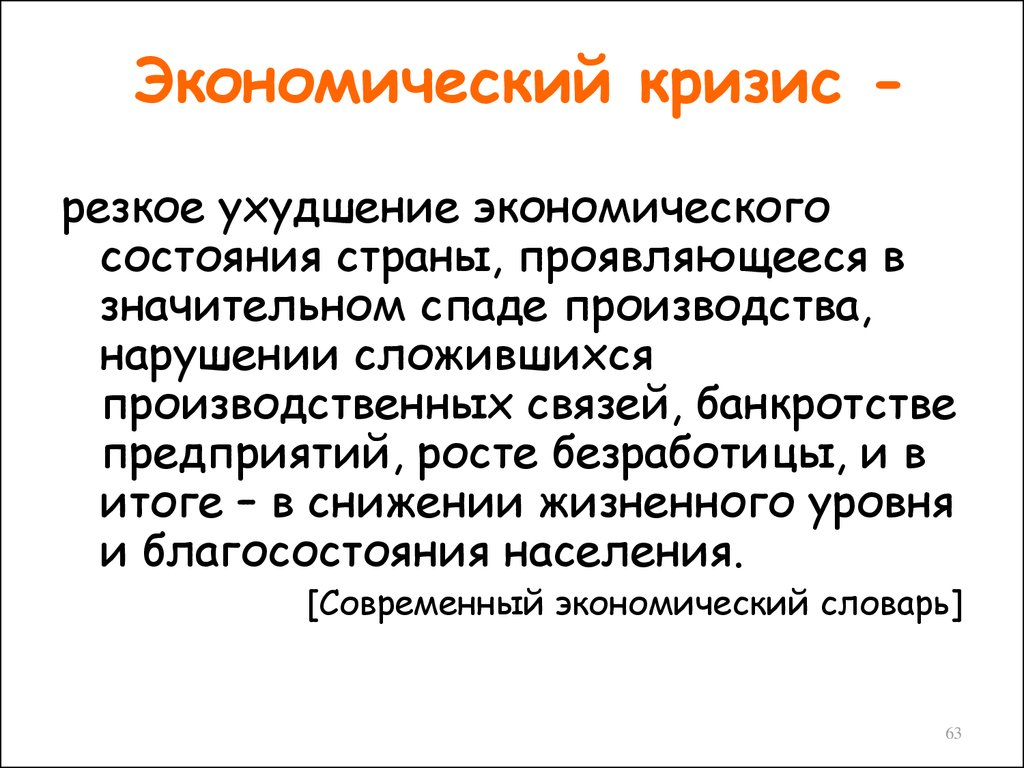 Экономический кризис -

резкое ухудшение экономического состояния страны, проявляющееся в значительном спаде производства, нарушении сложившихся производственных связей, банкротстве предприятий, росте безработицы, и в итоге – в снижении жизненного уровня и благосостояния населения.

[Современный экономический словарь]

63